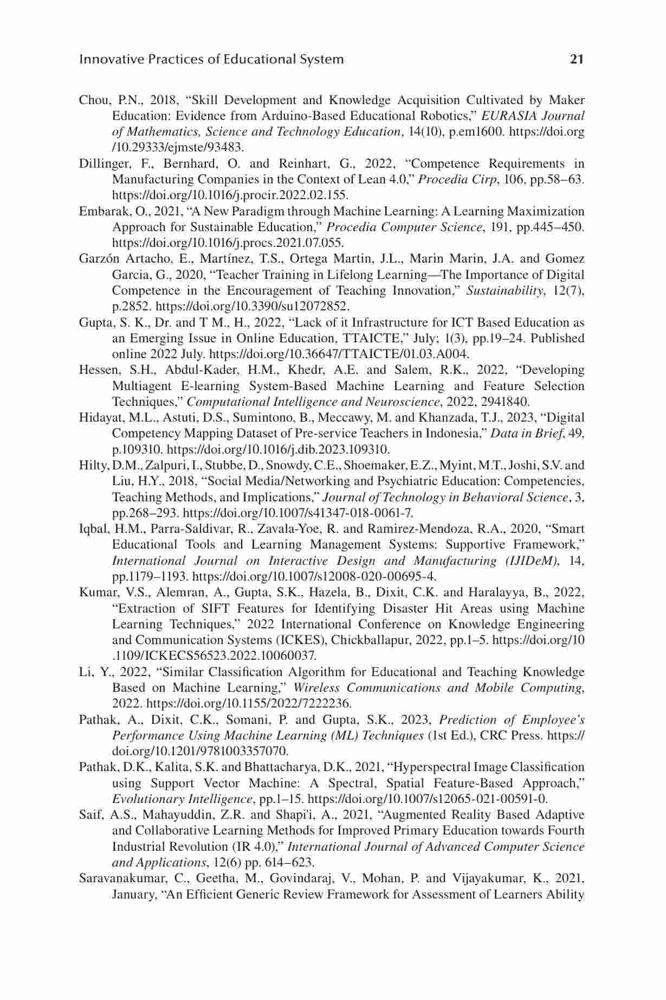 Innovative Practices of Educational System 21

Chou, P.N., 2018, "Skill Development and Knowledge Acquisition Cultivated by Maker Education: Evidence from Arduino-Based Educational Robotics," EURASIA Journal of Mathematics, Science and Technology Education, 14(10), p.em1600. https://doi.org/10.29333/ejmste/93483.

Dillinger, F., Bernhard, O. and Reinhart, G., 2022, "Competence Requirements in Manufacturing Companies in the Context of Lean 4.0," Procedia Cirp, 106, pp.58–63. https://doi.org/10.1016/j.procir.2022.02.155.

Embarak, O., 2021, "A New Paradigm through Machine Learning: A Learning Maximization Approach for Sustainable Education," Procedia Computer Science, 191, pp.445–450. https://doi.org/10.1016/j.procs.2021.07.055.

Garzón Artacho, E., Martínez, T.S., Ortega Martin, J.L., Marin Marin, J.A. and Gomez Garcia, G., 2020, "Teacher Training in Lifelong Learning—The Importance of Digital Competence in the Encouragement of Teaching Innovation," Sustainability, 12(7), p.2852. https://doi.org/10.3390/su12072852.

Gupta, S. K., Dr. and T M., H., 2022, "Lack of it Infrastructure for ICT Based Education as an Emerging Issue in Online Education, TTAICTE," July; 1(3), pp.19–24. Published online 2022 July. https://doi.org/10.36647/TTAICTE/01.03.A004.

Hessen, S.H., Abdul-Kader, H.M., Khedr, A.E. and Salem, R.K., 2022, "Developing Multiagent E-learning System-Based Machine Learning and Feature Selection Techniques," Computational Intelligence and Neuroscience, 2022, 2941840.

Hidayat, M.L., Astuti, D.S., Sumintono, B., Meccawy, M. and Khanzada, T.J., 2023, "Digital Competency Mapping Dataset of Pre-service Teachers in Indonesia," Data in Brief, 49, p.109310. https://doi.org/10.1016/j.dib.2023.109310.

Hilty, D.M., Zalpuri, I., Stubbe, D., Snowdy, C.E., Shoemaker, E.Z., Myint, M.T., Joshi, S.V. and Liu, H.Y., 2018, "Social Media/Networking and Psychiatric Education: Competencies, Teaching Methods, and Implications," Journal of Technology in Behavioral Science, 3, pp.268–293. https://doi.org/10.1007/s41347-018-0061-7.

Iqbal, H.M., Parra-Saldivar, R., Zavala-Yoe, R. and Ramirez-Mendoza, R.A., 2020, "Smart Educational Tools and Learning Management Systems: Supportive Framework," International Journal on Interactive Design and Manufacturing (IJIDeM), 14, pp.1179–1193. https://doi.org/10.1007/s12008-020-00695-4.

Kumar, V.S., Alemran, A., Gupta, S.K., Hazela, B., Dixit, C.K. and Haralayya, B., 2022, "Extraction of SIFT Features for Identifying Disaster Hit Areas using Machine Learning Techniques," 2022 International Conference on Knowledge Engineering and Communication Systems (ICKES), Chickballapur, 2022, pp.1–5. https://doi.org/10.1109/ICKECS56523.2022.10060037.

Li, Y., 2022, "Similar Classification Algorithm for Educational and Teaching Knowledge Based on Machine Learning," Wireless Communications and Mobile Computing, 2022. https://doi.org/10.1155/2022/7222236.

Pathak, A., Dixit, C.K., Somani, P. and Gupta, S.K., 2023, Prediction of Employee's Performance Using Machine Learning (ML) Techniques (1st Ed.), CRC Press. https://doi.org/10.1201/9781003357070.

Pathak, D.K., Kalita, S.K. and Bhattacharya, D.K., 2021, "Hyperspectral Image Classification using Support Vector Machine: A Spectral, Spatial Feature-Based Approach," Evolutionary Intelligence, pp.1–15. https://doi.org/10.1007/s12065-021-00591-0.

Saif, A.S., Mahayuddin, Z.R. and Shapi'i, A., 2021, "Augmented Reality Based Adaptive and Collaborative Learning Methods for Improved Primary Education towards Fourth Industrial Revolution (IR 4.0)," International Journal of Advanced Computer Science and Applications, 12(6) pp. 614–623.

Saravanakumar, C., Geetha, M., Govindaraj, V., Mohan, P. and Vijayakumar, K., 2021, January, "An Efficient Generic Review Framework for Assessment of Learners Ability